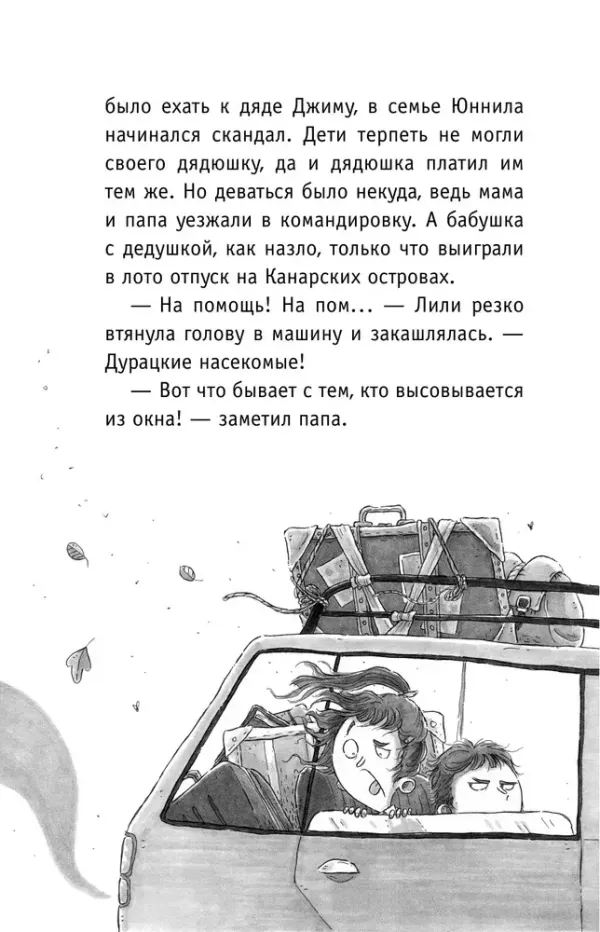 было ехать к дяде Джиму, в семье Юннила начинался скандал. Дети терпеть не могли своего дядюшку, да и дядюшка платил им тем же. Но деваться было некуда, ведь мама и папа уезжали в командировку. А бабушка с дедушкой, как назло, только что выиграли в лото отпуск на Канарских островах.

— На помощь! На пом... — Лили резко втянула голову в машину и закашлялась. — Дурацкие насекомые!

— Вот что бывает с тем, кто высовывается из окна! — заметил папа.